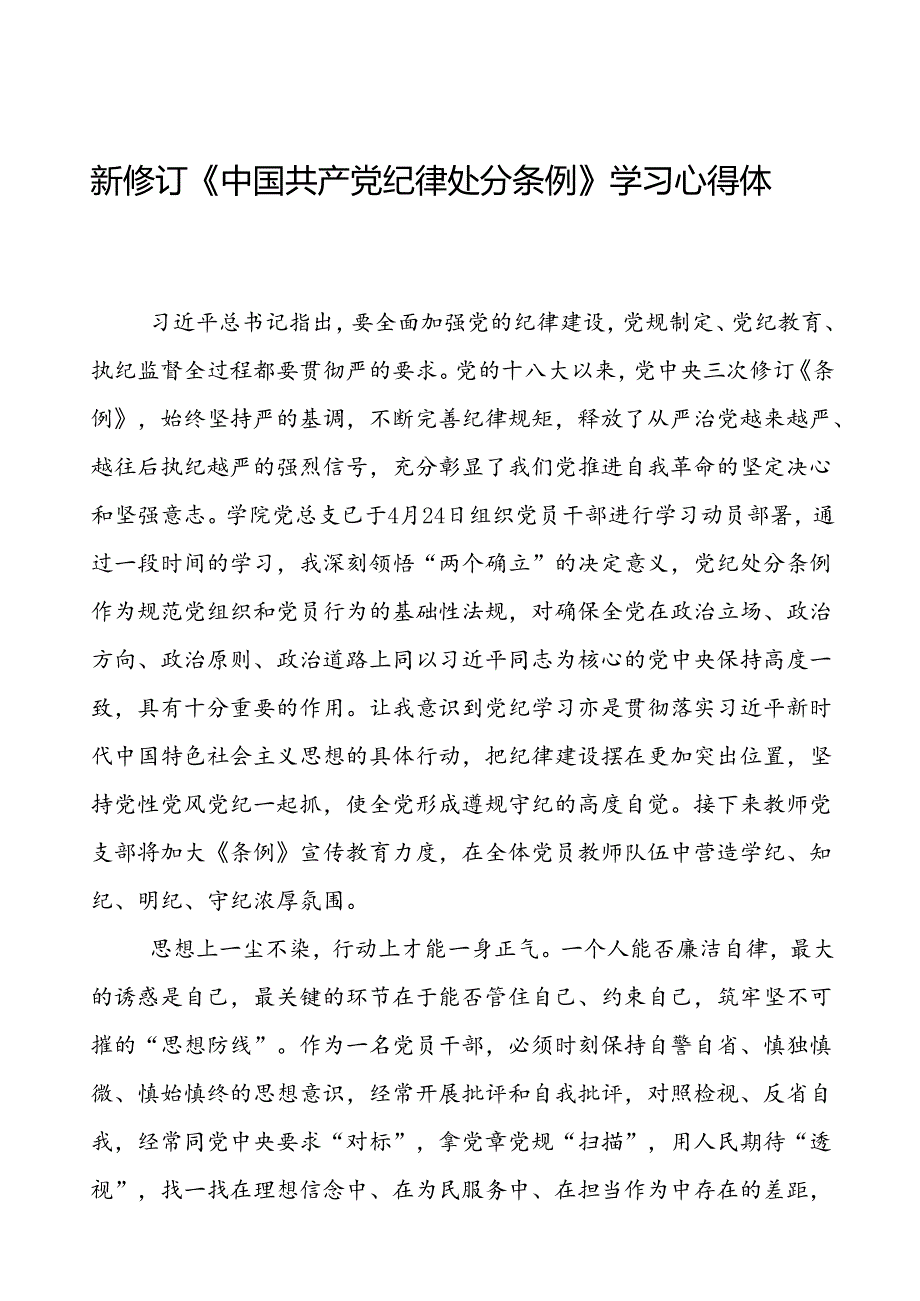 新修订《中国共产党纪律处分条例》学习心得体

习近平总书记指出，要全面加强党的纪律建设，党规制定、党纪教育、执纪监督全过程都要贯彻严的要求。党的十八大以来，党中央三次修订《条例》，始终坚持严的基调，不断完善纪律规矩，释放了从严治党越来越严、越往后执纪越严的强烈信号，充分彰显了我们党推进自我革命的坚定决心和坚强意志。学院党总支已于4月24日组织党员干部进行学习动员部署，通过一段时间的学习，我深刻领悟“两个确立”的决定意义，党纪处分条例作为规范党组织和党员行为的基础性法规，对确保全党在政治立场、政治方向、政治原则、政治道路上同以习近平同志为核心的党中央保持高度一致，具有十分重要的作用。让我意识到党纪学习亦是贯彻落实习近平新时代中国特色社会主义思想的具体行动，把纪律建设摆在更加突出位置，坚持党性党风党纪一起抓，使全党形成遵规守纪的高度自觉。接下来教师党支部将加大《条例》宣传教育力度，在全体党员教师队伍中营造学纪、知纪、明纪、守纪浓厚氛围。

思想上一尘不染，行动上才能一身正气。一个人能否廉洁自律，最大的诱惑是自己，最关键的环节在于能否管住自己、约束自己，筑牢坚不可摧的“思想防线”。作为一名党员干部，必须时刻保持自警自省、慎独慎微、慎始慎终的思想意识，经常开展批评和自我批评，对照检视、反省自我，经常同党中央要求“对标”，拿党章党规“扫描”，用人民期待“透视”，找一找在理想信念中、在为民服务中、在担当作为中存在的差距，